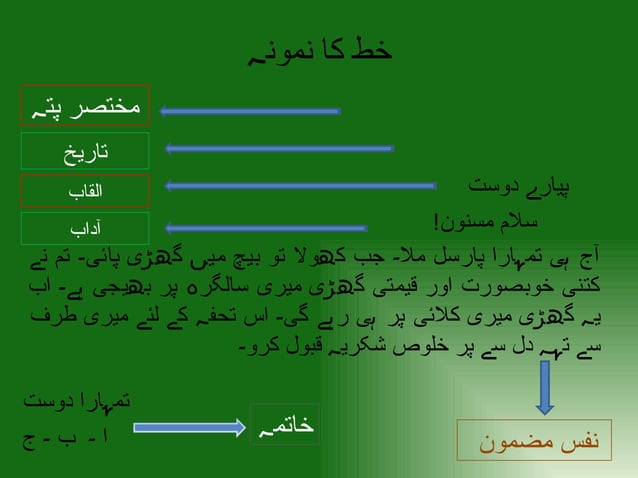 خط کا نمونہ

مختصر پتہ

تاریخ

القاب

آداب

پیارے دوست

سلام مسنون!

آج ہی تمہارا پارسل ملا۔ جب کھولا تو بیچ میں گھڑی پائی۔ تم نے کتنی خوبصورت اور قیمتی گھڑی میری سالگرہ پر بھیجی ہے۔ اب یہ گھڑی میری کلائی پر ہی رہے گی۔ اس تحفہ کے لئے میری طرف سے تہہ دل سے پر خلوص شکریہ قبول کرو۔

تمہارا دوست

ا ۔ ب ۔ ج

خاتمہ

نفس مضمون